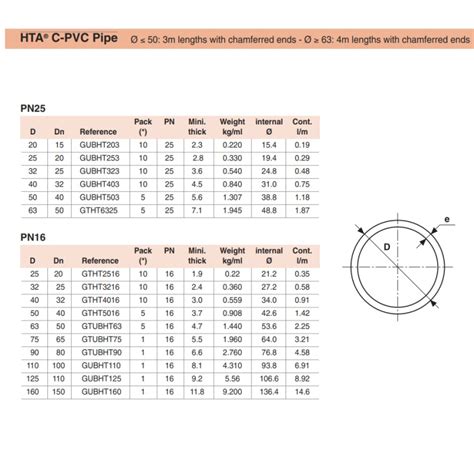 HTA® C-PVC Pipe Ø ≤ 50: 3m lengths with chamferred ends - Ø ≥ 63: 4m lengths with chamferred ends

PN25

| D | Dn | Reference | Pack (*) | PN | Mini. thick | Weight kg/ml | internal Ø | Cont. l/m |
|---|---|---|---|---|---|---|---|---|
| 20 | 15 | GUBHT203 | 10 | 25 | 2.3 | 0.220 | 15.4 | 0.19 |
| 25 | 20 | GUBHT253 | 10 | 25 | 2.8 | 0.330 | 19.4 | 0.29 |
| 32 | 25 | GUBHT323 | 10 | 25 | 3.6 | 0.540 | 24.8 | 0.48 |
| 40 | 32 | GUBHT403 | 10 | 25 | 4.5 | 0.840 | 31.0 | 0.75 |
| 50 | 40 | GUBHT503 | 5 | 25 | 5.6 | 1.307 | 38.8 | 1.18 |
| 63 | 50 | GTHT6325 | 5 | 25 | 7.1 | 1.945 | 48.8 | 1.87 |

PN16

| D | Dn | Reference | Pack (*) | PN | Mini. thick | Weight kg/ml | internal Ø | Cont. l/m |
|---|---|---|---|---|---|---|---|---|
| 25 | 20 | GTHT2516 | 10 | 16 | 1.9 | 0.22 | 21.2 | 0.35 |
| 32 | 25 | GTHT3216 | 10 | 16 | 2.4 | 0.360 | 27.2 | 0.58 |
| 40 | 32 | GTHT4016 | 10 | 16 | 3.0 | 0.559 | 34.0 | 0.91 |
| 50 | 40 | GTHT5016 | 5 | 16 | 3.7 | 0.908 | 42.6 | 1.42 |
| 63 | 50 | GTUBHT63 | 5 | 16 | 4.7 | 1.440 | 53.6 | 2.25 |
| 75 | 65 | GTUBHT75 | 1 | 16 | 5.5 | 1.960 | 64.0 | 3.21 |
| 90 | 80 | GTUBHT90 | 1 | 16 | 6.6 | 2.760 | 76.8 | 4.58 |
| 110 | 100 | GUBHT110 | 1 | 16 | 8.1 | 4.310 | 93.8 | 6.91 |
| 125 | 110 | GUBHT125 | 1 | 16 | 9.2 | 5.56 | 106.6 | 8.92 |
| 160 | 150 | GUBHT160 | 1 | 16 | 11.8 | 9.200 | 136.4 | 14.6 |

e
D